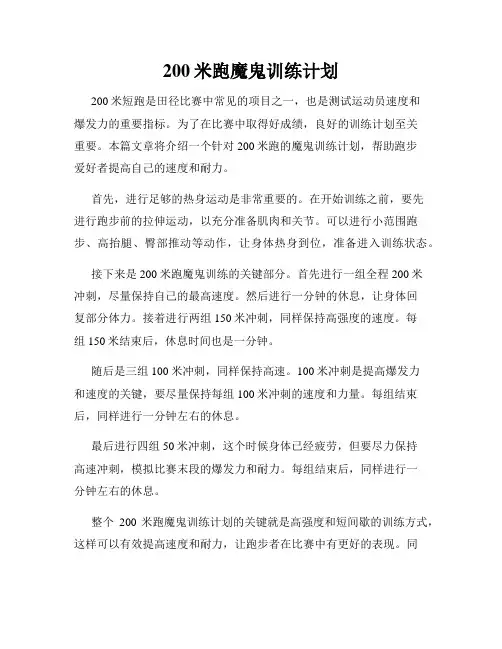 200 米跑魔鬼训练计划

200 米短跑是田径比赛中常见的项目之一，也是测试运动员速度和爆发力的重要指标。为了在比赛中取得好成绩，良好的训练计划至关重要。本篇文章将介绍一个针对 200 米跑的魔鬼训练计划，帮助跑步爱好者提高自己的速度和耐力。

首先，进行足够的热身运动是非常重要的。在开始训练之前，要先进行跑步前的拉伸运动，以充分准备肌肉和关节。可以进行小范围跑步、高抬腿、臀部推动等动作，让身体热身到位，准备进入训练状态。

接下来是 200 米跑魔鬼训练的关键部分。首先进行一组全程 200 米冲刺，尽量保持自己的最高速度。然后进行一分钟的休息，让身体回复部分体力。接着进行两组 150 米冲刺，同样保持高强度的速度。每组 150 米结束后，休息时间也是一分钟。

随后是三组 100 米冲刺，同样保持高速。100 米冲刺是提高爆发力和速度的关键，要尽量保持每组 100 米冲刺的速度和力量。每组结束后，同样进行一分钟左右的休息。

最后进行四组 50 米冲刺，这个时候身体已经疲劳，但要尽力保持高速冲刺，模拟比赛末段的爆发力和耐力。每组结束后，同样进行一分钟左右的休息。

整个 200 米跑魔鬼训练计划的关键就是高强度和短间歇的训练方式，这样可以有效提高速度和耐力，让跑步者在比赛中有更好的表现。同